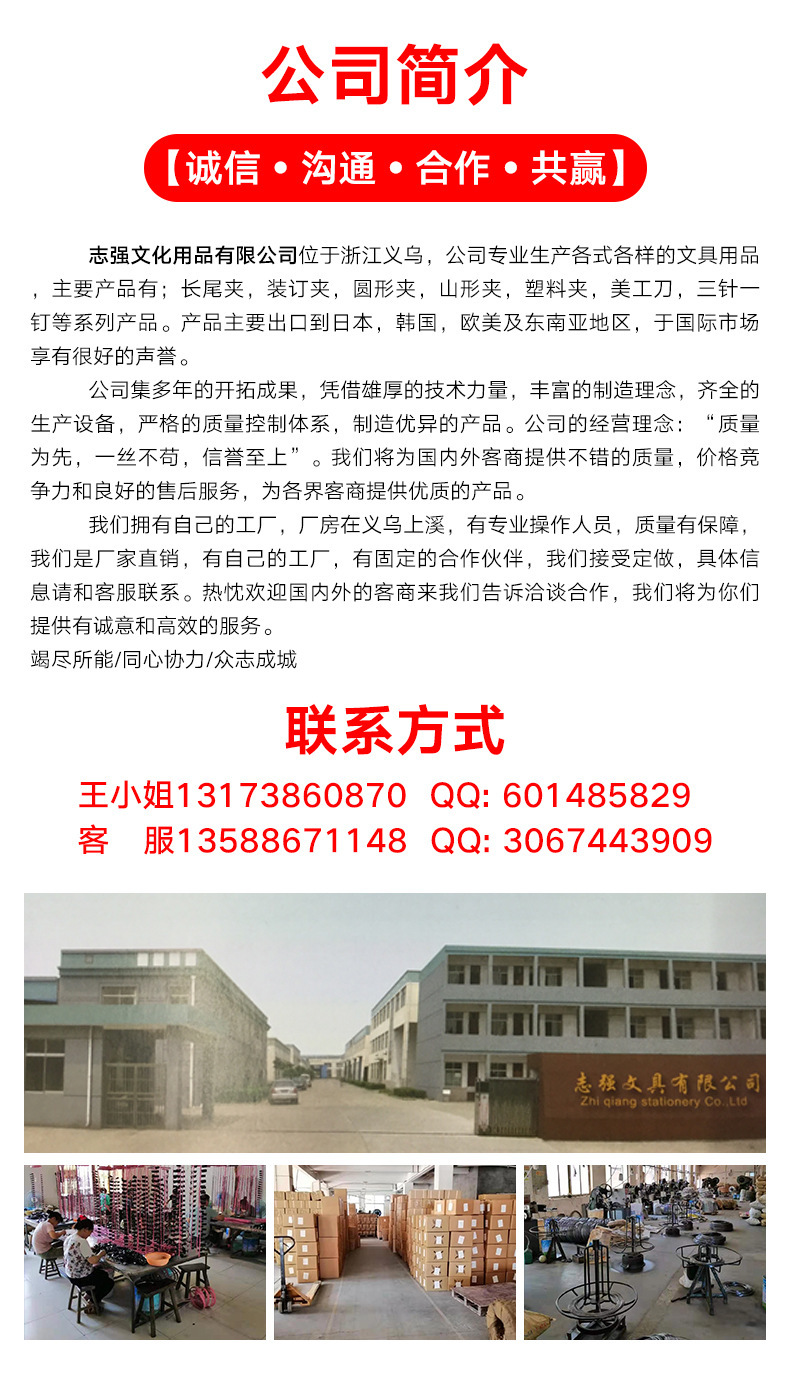 公司简介

【诚信•沟通•合作•共赢】

志强文化用品有限公司位于浙江义乌，公司专业生产各式各样的文具用品，主要产品有；长尾夹，装订夹，圆形夹，山形夹，塑料夹，美工刀，三针一钉等系列产品。产品主要出口到日本，韩国，欧美及东南亚地区，于国际市场享有很好的声誉。

公司集多年的开拓成果，凭借雄厚的技术力量，丰富的制造理念，齐全的生产设备，严格的质量控制体系，制造优异的产品。公司的经营理念：“质量为先，一丝不苟，信誉至上”。我们将为国内外客商提供不错的质量，价格竞争力和良好的售后服务，为各界客商提供优质的产品。

我们拥有自己的工厂，厂房在义乌上溪，有专业操作人员，质量有保障，我们是厂家直销，有自己的工厂，有固定的合作伙伴，我们接受定做，具体信息请和客服联系。热忱欢迎国内外的客商来我们告诉洽谈合作，我们将为你们提供有诚意和高效的服务。

竭尽所能/同心协力/众志成城

联系方式

王小姐13173860870 QQ: 601485829
客 服13588671148 QQ: 3067443909

志强文具有限公司
Zhi qiang stationery Co.,Ltd